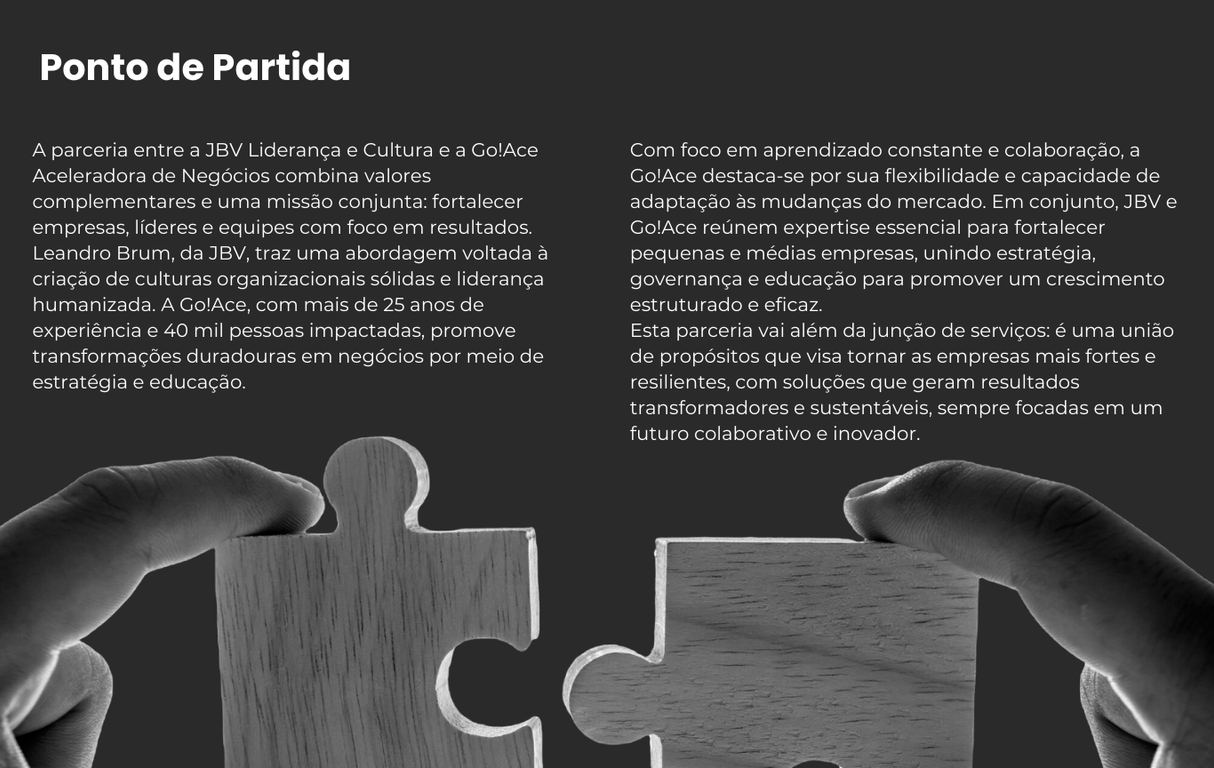 Ponto de Partida

A parceria entre a JBV Liderança e Cultura e a Go!Ace Aceleradora de Negócios combina valores complementares e uma missão conjunta: fortalecer empresas, líderes e equipes com foco em resultados. Leandro Brum, da JBV, traz uma abordagem voltada à criação de culturas organizacionais sólidas e liderança humanizada. A Go!Ace, com mais de 25 anos de experiência e 40 mil pessoas impactadas, promove transformações duradouras em negócios por meio de estratégia e educação.

Com foco em aprendizado constante e colaboração, a Go!Ace destaca-se por sua flexibilidade e capacidade de adaptação às mudanças do mercado. Em conjunto, JBV e Go!Ace reúnem expertise essencial para fortalecer pequenas e médias empresas, unindo estratégia, governança e educação para promover um crescimento estruturado e eficaz.
Esta parceria vai além da junção de serviços: é uma união de propósitos que visa tornar as empresas mais fortes e resilientes, com soluções que geram resultados transformadores e sustentáveis, sempre focadas em um futuro colaborativo e inovador.